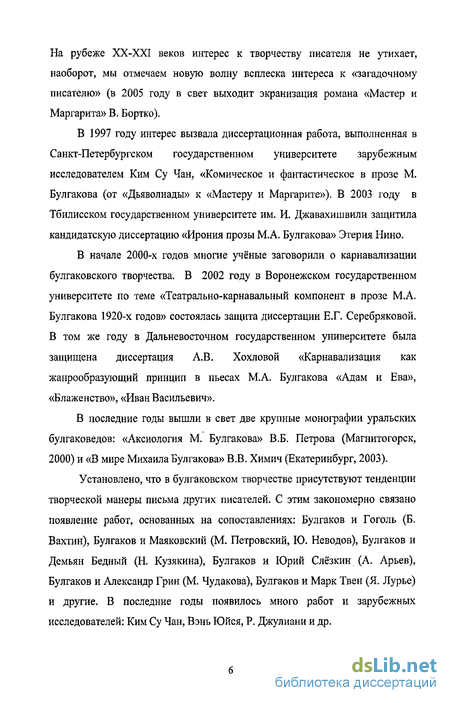 На рубеже XX-XXI веков интерес к творчеству писателя не утихает, наоборот, мы отмечаем новую волну всплеска интереса к «загадочному писателю» (в 2005 году в свет выходит экранизация романа «Мастер и Маргарита» В. Бортко).

В 1997 году интерес вызвала диссертационная работа, выполненная в Санкт-Петербургском государственном университете зарубежным исследователем Ким Су Чан, «Комическое и фантастическое в прозе М. Булгакова (от «Дьяволиады» к «Мастеру и Маргарите»). В 2003 году в Тбилисском государственном университете им. И. Джавахишвили защитила кандидатскую диссертацию «Ирония прозы М.А. Булгакова» Этерия Нино.

В начале 2000-х годов многие учёные заговорили о карнавализации булгаковского творчества. В 2002 году в Воронежском государственном университете по теме «Театрально-карнавальный компонент в прозе М.А. Булгакова 1920-х годов» состоялась защита диссертации Е.Г. Серебряковой. В том же году в Дальневосточном государственном университете была защищена диссертация А.В. Хохловой «Карнавализация как жанрообразующий принцип в пьесах М.А. Булгакова «Адам и Ева», «Блаженство», «Иван Васильевич».

В последние годы вышли в свет две крупные монографии уральских булгаковедов: «Аксиология М. Булгакова» В.Б. Петрова (Магнитогорск, 2000) и «В мире Михаила Булгакова» В.В. Химич (Екатеринбург, 2003).

Установлено, что в булгаковском творчестве присутствуют тенденции творческой манеры письма других писателей. С этим закономерно связано появление работ, основанных на сопоставлениях: Булгаков и Гоголь (Б. Вахтин), Булгаков и Маяковский (М. Петровский, Ю. Неводов), Булгаков и Демьян Бедный (Н. Кузякина), Булгаков и Юрий Слёзкин (А. Арьев), Булгаков и Александр Грин (М. Чудакова), Булгаков и Марк Твен (Я. Лурье) и другие. В последние годы появилось много работ и зарубежных исследователей: Ким Су Чан, Вэнь Юйся, Р. Джулиани и др.

6

dsLib.net
библиотека диссертаций